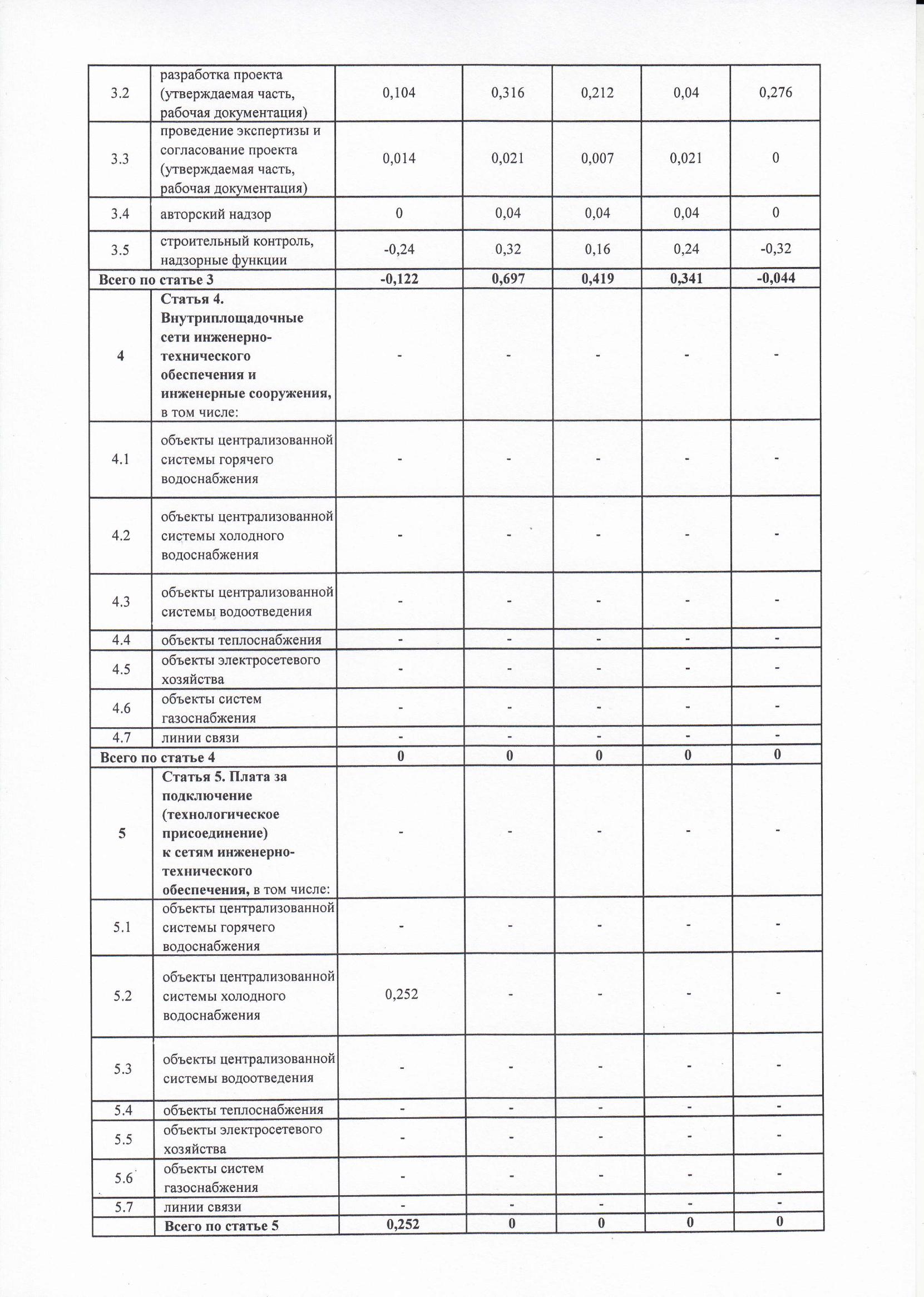 | 3.2 | разработка проекта (утверждаемая часть, рабочая документация) | 0,104 | 0,316 | 0,212 | 0,04 | 0,276 |
|---|---|---|---|---|---|---|
| 3.3 | проведение экспертизы и согласование проекта (утверждаемая часть, рабочая документация) | 0,014 | 0,021 | 0,007 | 0,021 | 0 |
| 3.4 | авторский надзор | 0 | 0,04 | 0,04 | 0,04 | 0 |
| 3.5 | строительный контроль, надзорные функции | -0,24 | 0,32 | 0,16 | 0,24 | -0,32 |
| Всего по статье 3 | | -0,122 | 0,697 | 0,419 | 0,341 | -0,044 |
| 4 | Статья 4. Внутриплощадочные сети инженерно-технического обеспечения и инженерные сооружения, в том числе: | - | - | - | - | - |
| 4.1 | объекты централизованной системы горячего водоснабжения | - | - | - | - | - |
| 4.2 | объекты централизованной системы холодного водоснабжения | - | - | - | - | - |
| 4.3 | объекты централизованной системы водоотведения | - | - | - | - | - |
| 4.4 | объекты теплоснабжения | - | - | - | - | - |
| 4.5 | объекты электросетевого хозяйства | - | - | - | - | - |
| 4.6 | объекты систем газоснабжения | - | - | - | - | - |
| 4.7 | линии связи | - | - | - | - | - |
| Всего по статье 4 | | 0 | 0 | 0 | 0 | 0 |
| 5 | Статья 5. Плата за подключение (технологическое присоединение) к сетям инженерно-технического обеспечения, в том числе: | - | - | - | - | - |
| 5.1 | объекты централизованной системы горячего водоснабжения | - | - | - | - | - |
| 5.2 | объекты централизованной системы холодного водоснабжения | 0,252 | - | - | - | - |
| 5.3 | объекты централизованной системы водоотведения | - | - | - | - | - |
| 5.4 | объекты теплоснабжения | - | - | - | - | - |
| 5.5 | объекты электросетевого хозяйства | - | - | - | - | - |
| 5.6 | объекты систем газоснабжения | - | - | - | - | - |
| 5.7 | линии связи | - | - | - | - | - |
| | Всего по статье 5 | 0,252 | 0 | 0 | 0 | 0 |